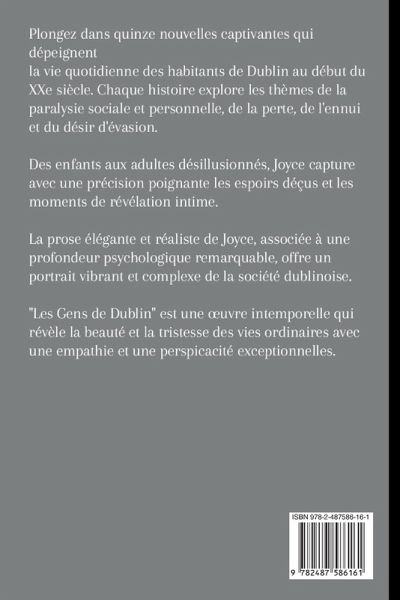 Plongez dans quinze nouvelles captivantes qui dépeignent
la vie quotidienne des habitants de Dublin au début du XXe siècle. Chaque histoire explore les thèmes de la paralysie sociale et personnelle, de la perte, de l'ennui et du désir d'évasion.

Des enfants aux adultes désillusionnés, Joyce capture avec une précision poignante les espoirs déçus et les moments de révélation intime.

La prose élégante et réaliste de Joyce, associée à une profondeur psychologique remarquable, offre un portrait vibrant et complexe de la société dublinoise.

"Les Gens de Dublin" est une œuvre intemporelle qui révèle la beauté et la tristesse des vies ordinaires avec une empathie et une perspicacité exceptionnelles.

ISBN 978-2-487586-16-1

9 782487 586161